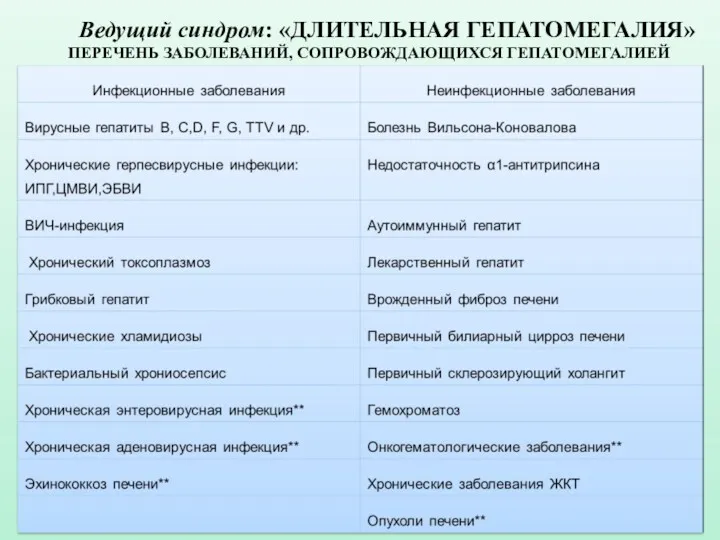 Ведущий синдром: «ДЛИТЕЛЬНАЯ ГЕПАТОМЕГАЛИЯ»
ПЕРЕЧЕНЬ ЗАБОЛЕВАНИЙ, СОПРОВОЖДАЮЩИХСЯ ГЕПАТОМЕГАЛИЕЙ

| Инфекционные заболевания | Неинфекционные заболевания |
|---|---|
| Вирусные гепатиты B, C,D, F, G, TTV и др. | Болезнь Вильсона-Коновалова |
| Хронические герпесвирусные инфекции: ИПГ,ЦМВИ,ЭБВИ | Недостаточность α1-антитрипсина |
| ВИЧ-инфекция | Аутоиммунный гепатит |
| Хронический токсоплазмоз | Лекарственный гепатит |
| Грибковый гепатит | Врожденный фиброз печени |
| Хронические хламидиозы | Первичный билиарный цирроз печени |
| Бактериальный хрониосепсис | Первичный склерозирующий холангит |
| Хроническая энтеровирусная инфекция** | Гемохроматоз |
| Хроническая аденовирусная инфекция** | Онкогематологические заболевания** |
| Эхинококкоз печени** | Хронические заболевания ЖКТ |
| | Опухоли печени** |